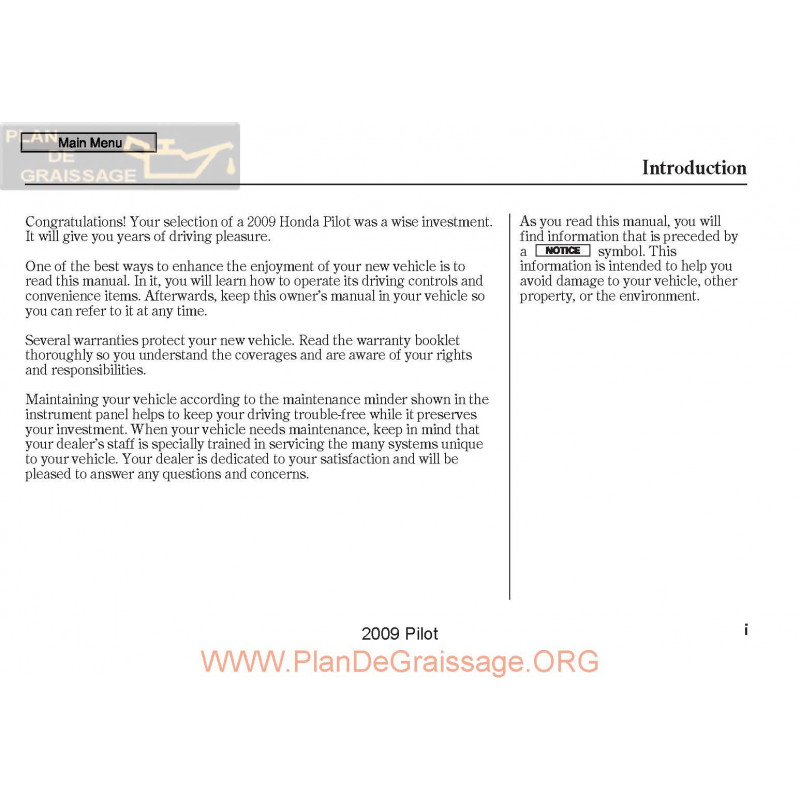 PLAN DE GRAISSAGE

Main Menu

Introduction

Congratulations! Your selection of a 2009 Honda Pilot was a wise investment. It will give you years of driving pleasure.

One of the best ways to enhance the enjoyment of your new vehicle is to read this manual. In it, you will learn how to operate its driving controls and convenience items. Afterwards, keep this owner's manual in your vehicle so you can refer to it at any time.

Several warranties protect your new vehicle. Read the warranty booklet thoroughly so you understand the coverages and are aware of your rights and responsibilities.

Maintaining your vehicle according to the maintenance minder shown in the instrument panel helps to keep your driving trouble-free while it preserves your investment. When your vehicle needs maintenance, keep in mind that your dealer's staff is specially trained in servicing the many systems unique to your vehicle. Your dealer is dedicated to your satisfaction and will be pleased to answer any questions and concerns.

As you read this manual, you will find information that is preceded by a NOTICE symbol. This information is intended to help you avoid damage to your vehicle, other property, or the environment.

2009 Pilot

i

WWW.PlanDeGraissage.ORG